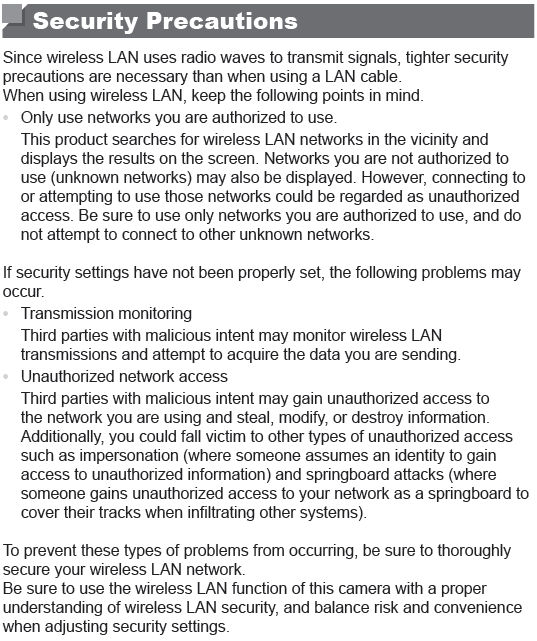 Security Precautions

Since wireless LAN uses radio waves to transmit signals, tighter security precautions are necessary than when using a LAN cable.
When using wireless LAN, keep the following points in mind.

• Only use networks you are authorized to use.
This product searches for wireless LAN networks in the vicinity and displays the results on the screen. Networks you are not authorized to use (unknown networks) may also be displayed. However, connecting to or attempting to use those networks could be regarded as unauthorized access. Be sure to use only networks you are authorized to use, and do not attempt to connect to other unknown networks.

If security settings have not been properly set, the following problems may occur.

• Transmission monitoring
Third parties with malicious intent may monitor wireless LAN transmissions and attempt to acquire the data you are sending.

• Unauthorized network access
Third parties with malicious intent may gain unauthorized access to the network you are using and steal, modify, or destroy information. Additionally, you could fall victim to other types of unauthorized access such as impersonation (where someone assumes an identity to gain access to unauthorized information) and springboard attacks (where someone gains unauthorized access to your network as a springboard to cover their tracks when infiltrating other systems).

To prevent these types of problems from occurring, be sure to thoroughly secure your wireless LAN network.
Be sure to use the wireless LAN function of this camera with a proper understanding of wireless LAN security, and balance risk and convenience when adjusting security settings.